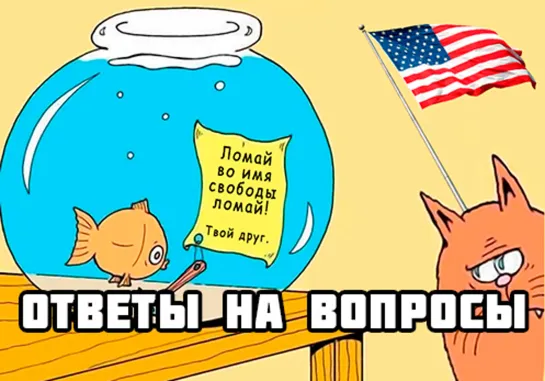 Ломай во имя свободы ломай!

Твой друг.

ОТВЕТЫ НА ВОПРОСЫ